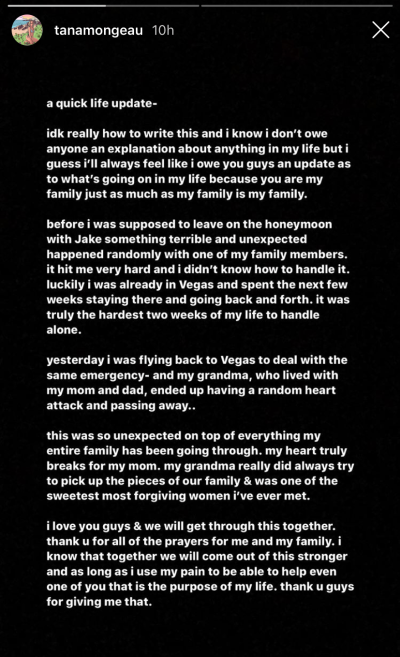 tanamongeau 10h

a quick life update-

idk really how to write this and i know i don't owe anyone an explanation about anything in my life but i guess i'll always feel like i owe you guys an update as to what's going on in my life because you are my family just as much as my family is my family.

before i was supposed to leave on the honeymoon with Jake something terrible and unexpected happened randomly with one of my family members. it hit me very hard and i didn't know how to handle it. luckily i was already in Vegas and spent the next few weeks staying there and going back and forth. it was truly the hardest two weeks of my life to handle alone.

yesterday i was flying back to Vegas to deal with the same emergency- and my grandma, who lived with my mom and dad, ended up having a random heart attack and passing away..

this was so unexpected on top of everything my entire family has been going through. my heart truly breaks for my mom. my grandma really did always try to pick up the pieces of our family & was one of the sweetest most forgiving women i've ever met.

i love you guys & we will get through this together. thank u for all of the prayers for me and my family. i know that together we will come out of this stronger and as long as i use my pain to be able to help even one of you that is the purpose of my life. thank u guys for giving me that.